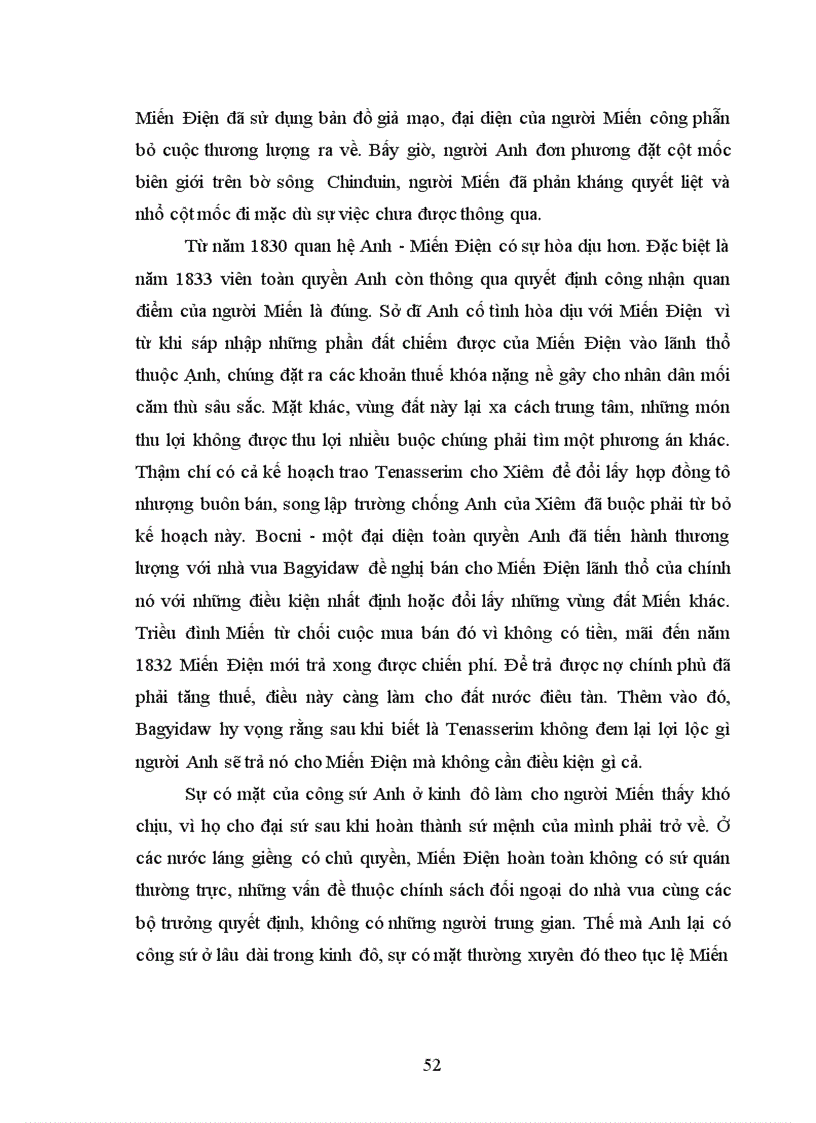 Miến Điện đã sử dụng bản đồ giả mạo, đại diện của người Miến công phẫn bỏ cuộc thương lượng ra về. Bấy giờ, người Anh đơn phương đặt cột mốc biên giới trên bờ sông Chinduin, người Miến đã phản kháng quyết liệt và nhổ cột mốc đi mặc dù sự việc chưa được thông qua.

Từ năm 1830 quan hệ Anh - Miến Điện có sự hòa dịu hơn. Đặc biệt là năm 1833 viên toàn quyền Anh còn thông qua quyết định công nhận quan điểm của người Miến là đúng. Sở dĩ Anh cố tình hòa dịu với Miến Điện vì từ khi sáp nhập những phần đất chiếm được của Miến Điện vào lãnh thổ thuộc Anh, chúng đặt ra các khoản thuế khóa nặng nề gây cho nhân dân mối căm thù sâu sắc. Mặt khác, vùng đất này lại xa cách trung tâm, những món thu lợi không được thu lợi nhiều buộc chúng phải tìm một phương án khác. Thậm chí có cả kế hoạch trao Tenasserim cho Xiêm để đổi lấy hợp đồng tô nhượng buôn bán, song lập trường chống Anh của Xiêm đã buộc phải từ bỏ kế hoạch này. Bocni - một đại diện toàn quyền Anh đã tiến hành thương lượng với nhà vua Bagyidaw đề nghị bán cho Miến Điện lãnh thổ của chính nó với những điều kiện nhất định hoặc đổi lấy những vùng đất Miến khác. Triều đình Miến từ chối cuộc mua bán đó vì không có tiền, mãi đến năm 1832 Miến Điện mới trả xong được chiến phí. Để trả được nợ chính phủ đã phải tăng thuế, điều này càng làm cho đất nước điêu tàn. Thêm vào đó, Bagyidaw hy vọng rằng sau khi biết là Tenasserim không đem lại lợi lộc gì người Anh sẽ trả nó cho Miến Điện mà không cần điều kiện gì cả.

Sự có mặt của công sứ Anh ở kinh đô làm cho người Miến thấy khó chịu, vì họ cho đại sứ sau khi hoàn thành sứ mệnh của mình phải trở về. Ở các nước láng giềng có chủ quyền, Miến Điện hoàn toàn không có sứ quán thường trực, những vấn đề thuộc chính sách đối ngoại do nhà vua cùng các bộ trưởng quyết định, không có những người trung gian. Thế mà Anh lại có công sứ ở lâu dài trong kinh đô, sự có mặt thường xuyên đó theo tục lệ Miến

52